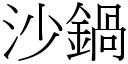 沙鍋